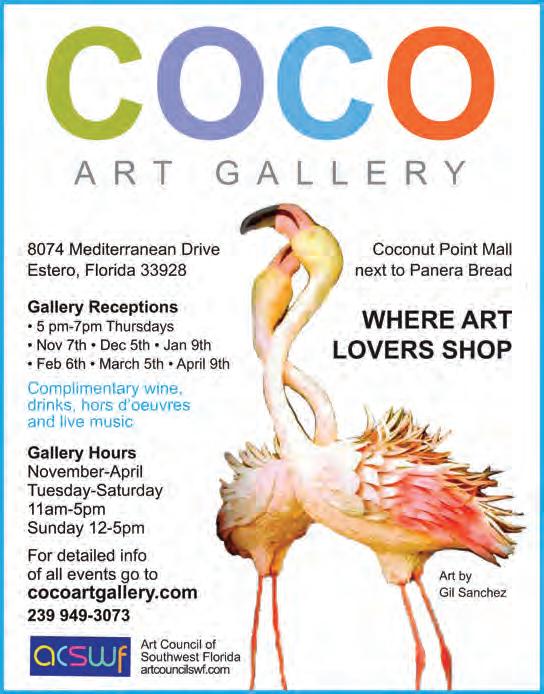 COCO
ART GALLERY

8074 Mediterranean Drive
Estero, Florida 33928

Gallery Receptions
• 5 pm-7pm Thursdays
• Nov 7th • Dec 5th • Jan 9th
• Feb 6th • March 5th • April 9th

Complimentary wine, drinks, hors d'oeuvres and live music

Gallery Hours
November-April
Tuesday-Saturday
11am-5pm
Sunday 12-5pm

For detailed info of all events go to
cocoartgallery.com
239 949-3073

acswf
Art Council of Southwest Florida
artcouncilswf.com

Coconut Point Mall
next to Panera Bread

WHERE ART LOVERS SHOP

Art by
Gil Sanchez